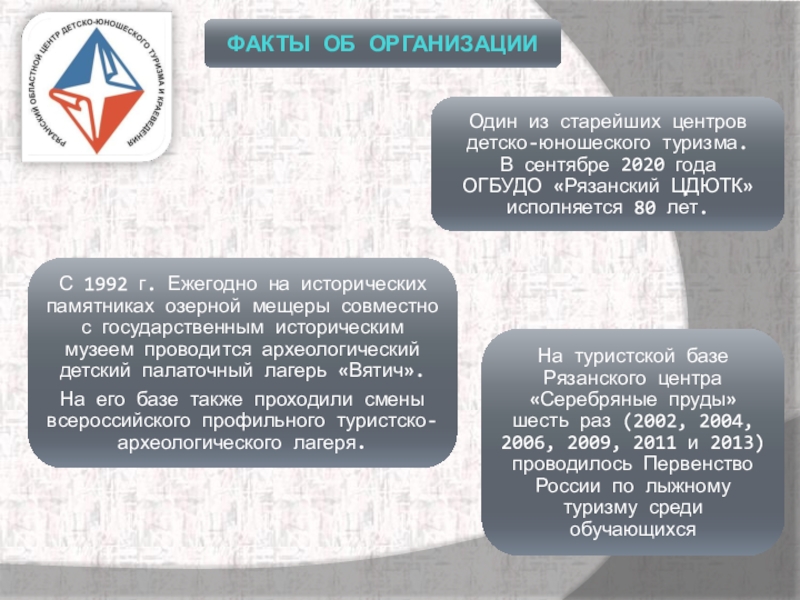 РЯЗАНСКИЙ ОБЛАСТНОЙ ЦЕНТР ДЕТСКО-ЮНОШЕСКОГО ТУРИЗМА И КРАЕВЕДЕНИЯ

ФАКТЫ ОБ ОРГАНИЗАЦИИ

Один из старейших центров детско-юношеского туризма. В сентябре 2020 года ОГБУДО «Рязанский ЦДЮТК» исполняется 80 лет.

С 1992 г. Ежегодно на исторических памятниках озерной мещеры совместно с государственным историческим музеем проводится археологический детский палаточный лагерь «Вятич».

На его базе также проходили смены всероссийского профильного туристско-археологического лагеря.

На туристской базе Рязанского центра «Серебряные пруды» шесть раз (2002, 2004, 2006, 2009, 2011 и 2013) проводилось Первенство России по лыжному туризму среди обучающихся